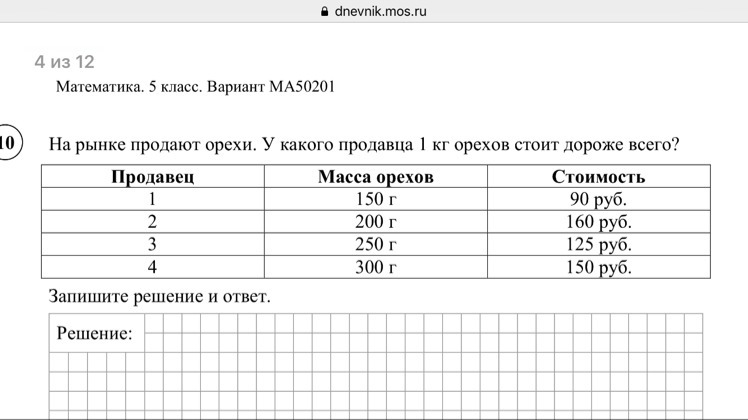 dnevnik.mos.ru

4 из 12

Математика. 5 класс. Вариант МА50201

10 На рынке продают орехи. У какого продавца 1 кг орехов стоит дороже всего?

| Продавец | Масса орехов | Стоимость |
|---|---|---|
| 1 | 150 г | 90 руб. |
| 2 | 200 г | 160 руб. |
| 3 | 250 г | 125 руб. |
| 4 | 300 г | 150 руб. |

Запишите решение и ответ.

Решение: